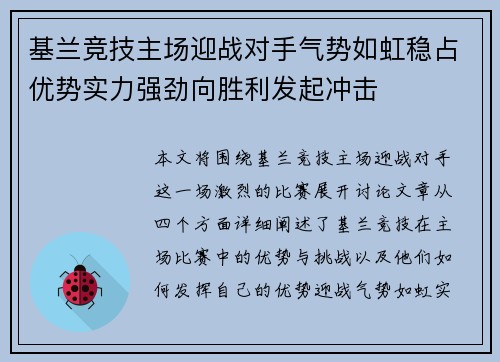 基兰竞技主场迎战对手气势如虹稳占优势实力强劲向胜利发起冲击

本文将围绕基兰竞技主场迎战对手这一场激烈的比赛展开讨论文章从四个方面详细阐述了基兰竞技在主场比赛中的优势与挑战以及他们如何发挥自己的优势迎战气势如虹实